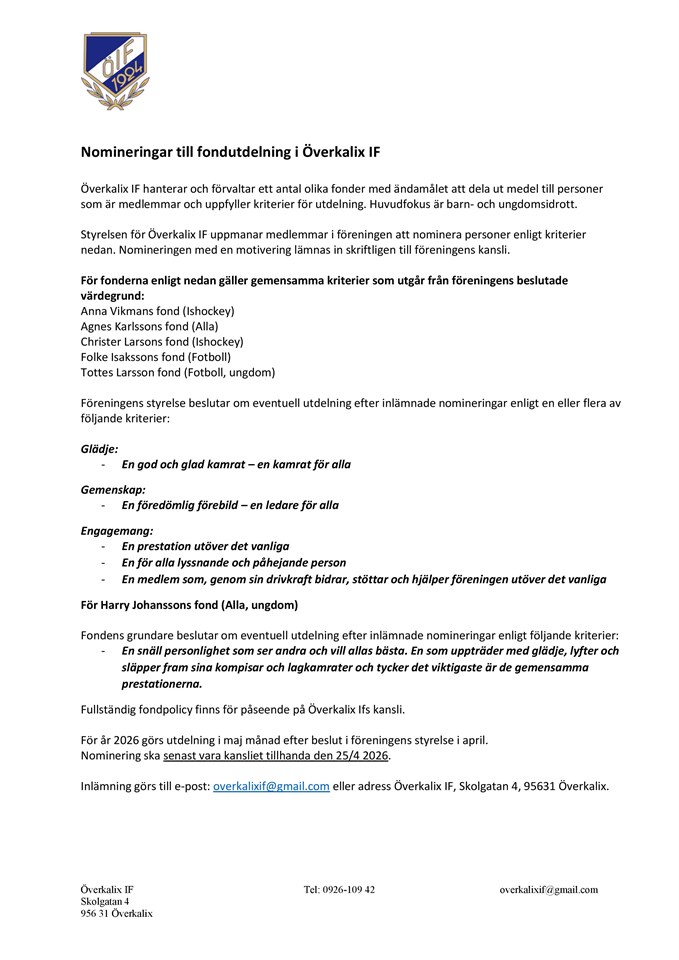 ÖIF 1904

Nomineringar till fondutdelning i Överkalix IF

Överkalix IF hanterar och förvaltar ett antal olika fonder med ändamålet att dela ut medel till personer som är medlemmar och uppfyller kriterier för utdelning. Huvudfokus är barn- och ungdomsidrott.

Styrelsen för Överkalix IF uppmanar medlemmar i föreningen att nominera personer enligt kriterier nedan. Nomineringen med en motivering lämnas in skriftligen till föreningens kansli.

För fonderna enligt nedan gäller gemensamma kriterier som utgår från föreningens beslutade värdegrund:
Anna Vikmans fond (Ishockey)
Agnes Karlssons fond (Alla)
Christer Larsons fond (Ishockey)
Folke Isakssons fond (Fotboll)
Tottes Larsson fond (Fotboll, ungdom)

Föreningens styrelse beslutar om eventuell utdelning efter inlämnade nomineringar enligt en eller flera av följande kriterier:

Glädje:
- En god och glad kamrat – en kamrat för alla

Gemenskap:
- En föredömlig förebild – en ledare för alla

Engagemang:
- En prestation utöver det vanliga
- En för alla lyssnande och påhejande person
- En medlem som, genom sin drivkraft bidrar, stöttar och hjälper föreningen utöver det vanliga

För Harry Johanssons fond (Alla, ungdom)

Fondens grundare beslutar om eventuell utdelning efter inlämnade nomineringar enligt följande kriterier:
- En snäll personlighet som ser andra och vill allas bästa. En som uppträder med glädje, lyfter och släpper fram sina kompisar och lagkamrater och tycker det viktigaste är de gemensamma prestationerna.

Fullständig fondpolicy finns för påseende på Överkalix Ifs kansli.

För år 2026 görs utdelning i maj månad efter beslut i föreningens styrelse i april.
Nominering ska senast vara kansliet tillhanda den 25/4 2026.

Inlämning görs till e-post: overkalixif@gmail.com eller adress Överkalix IF, Skolgatan 4, 95631 Överkalix.

Överkalix IF
Skolgatan 4
956 31 Överkalix

Tel: 0926-109 42

overkalixif@gmail.com